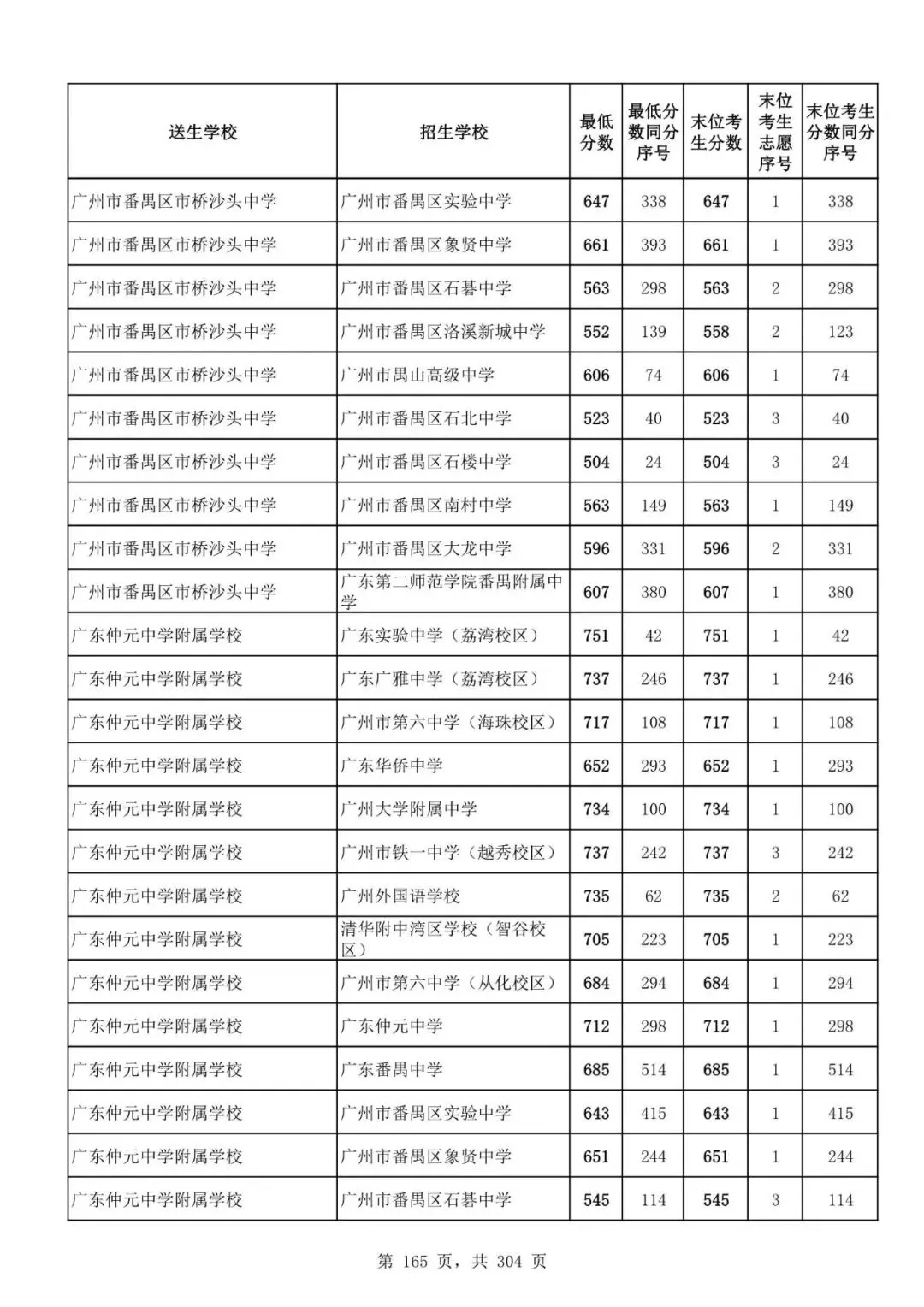 | 送生学校 | 招生学校 | 最低分数 | 最低分数同分序号 | 末位考生分数 | 末位考生志愿序号 | 末位考生分数同分序号 |
|---|---|---|---|---|---|---|
| 广州市番禺区市桥沙头中学 | 广州市番禺区实验中学 | 647 | 338 | 647 | 1 | 338 |
| 广州市番禺区市桥沙头中学 | 广州市番禺区象贤中学 | 661 | 393 | 661 | 1 | 393 |
| 广州市番禺区市桥沙头中学 | 广州市番禺区石碁中学 | 563 | 298 | 563 | 2 | 298 |
| 广州市番禺区市桥沙头中学 | 广州市番禺区洛溪新城中学 | 552 | 139 | 558 | 2 | 123 |
| 广州市番禺区市桥沙头中学 | 广州市禺山高级中学 | 606 | 74 | 606 | 1 | 74 |
| 广州市番禺区市桥沙头中学 | 广州市番禺区石北中学 | 523 | 40 | 523 | 3 | 40 |
| 广州市番禺区市桥沙头中学 | 广州市番禺区石楼中学 | 504 | 24 | 504 | 3 | 24 |
| 广州市番禺区市桥沙头中学 | 广州市番禺区南村中学 | 563 | 149 | 563 | 1 | 149 |
| 广州市番禺区市桥沙头中学 | 广州市番禺区大龙中学 | 596 | 331 | 596 | 2 | 331 |
| 广州市番禺区市桥沙头中学 | 广东第二师范学院番禺附属中学 | 607 | 380 | 607 | 1 | 380 |
| 广东仲元中学附属学校 | 广东实验中学（荔湾校区） | 751 | 42 | 751 | 1 | 42 |
| 广东仲元中学附属学校 | 广东广雅中学（荔湾校区） | 737 | 246 | 737 | 1 | 246 |
| 广东仲元中学附属学校 | 广州市第六中学（海珠校区） | 717 | 108 | 717 | 1 | 108 |
| 广东仲元中学附属学校 | 广东华侨中学 | 652 | 293 | 652 | 1 | 293 |
| 广东仲元中学附属学校 | 广州大学附属中学 | 734 | 100 | 734 | 1 | 100 |
| 广东仲元中学附属学校 | 广州市铁一中学（越秀校区） | 737 | 242 | 737 | 3 | 242 |
| 广东仲元中学附属学校 | 广州外国语学校 | 735 | 62 | 735 | 2 | 62 |
| 广东仲元中学附属学校 | 清华附中湾区学校（智谷校区） | 705 | 223 | 705 | 1 | 223 |
| 广东仲元中学附属学校 | 广州市第六中学（从化校区） | 684 | 294 | 684 | 1 | 294 |
| 广东仲元中学附属学校 | 广东仲元中学 | 712 | 298 | 712 | 1 | 298 |
| 广东仲元中学附属学校 | 广东番禺中学 | 685 | 514 | 685 | 1 | 514 |
| 广东仲元中学附属学校 | 广州市番禺区实验中学 | 643 | 415 | 643 | 1 | 415 |
| 广东仲元中学附属学校 | 广州市番禺区象贤中学 | 651 | 244 | 651 | 1 | 244 |
| 广东仲元中学附属学校 | 广州市番禺区石碁中学 | 545 | 114 | 545 | 3 | 114 |

第 165 页，共 304 页